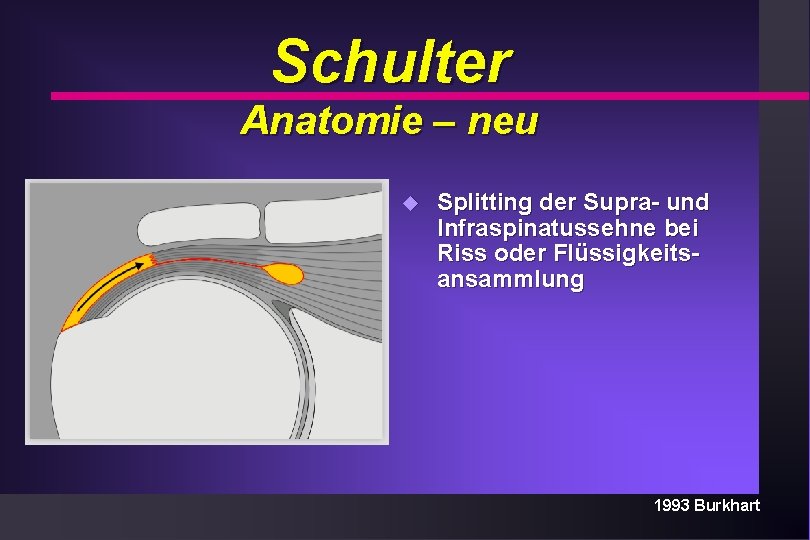 Schulter
Anatomie – neu

Splitting der Supra- und Infraspinatussehne bei Riss oder Flüssigkeitsansammlung

1993 Burkhart